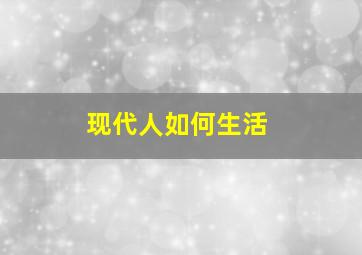 现代人如何生活